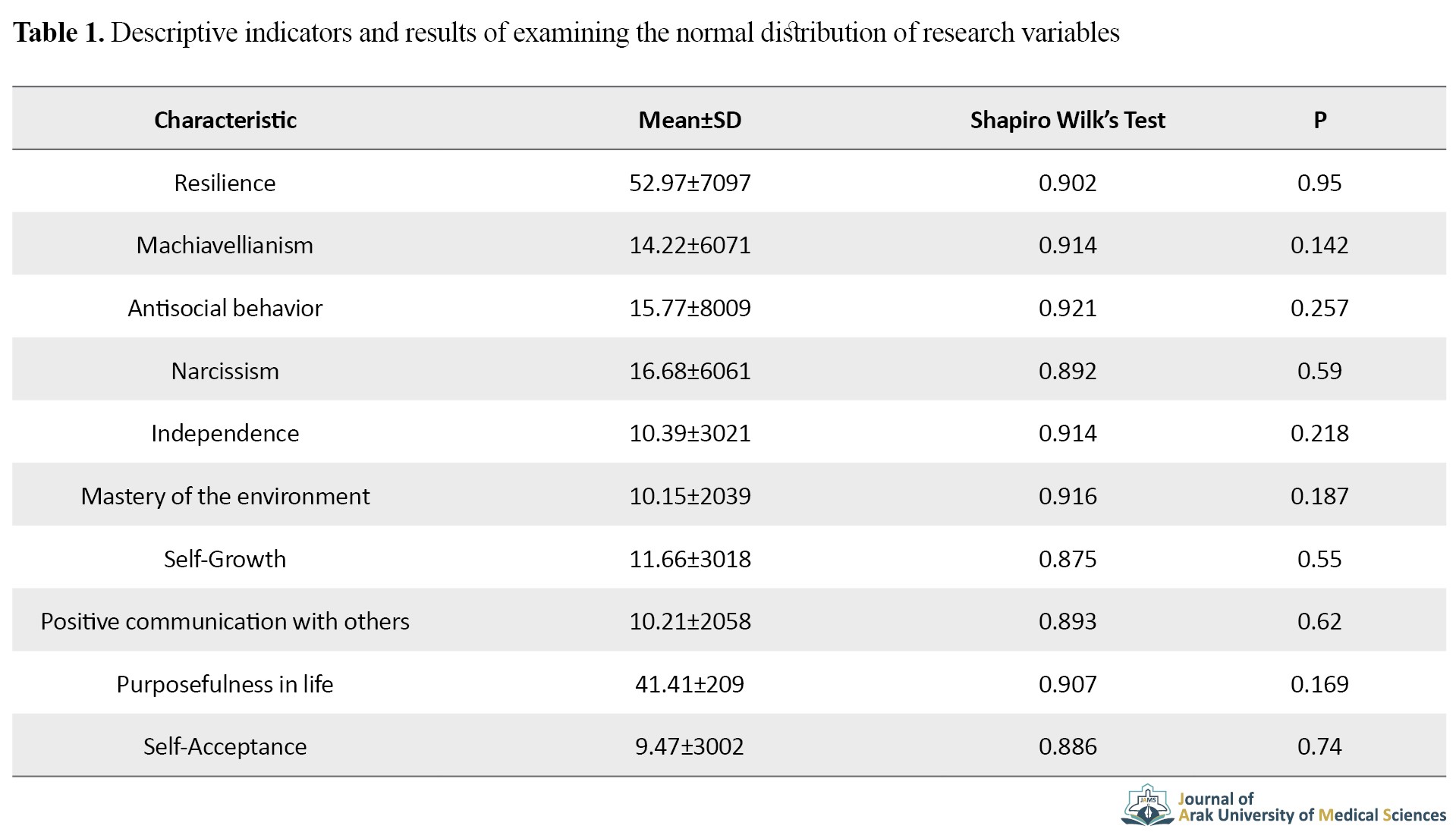 **Table 1.** Descriptive indicators and results of examining the normal distribution of research variables

| Characteristic | Mean±SD | Shapiro Wilk's Test | P |
|---|---|---|---|
| Resilience | 52.97±7097 | 0.902 | 0.95 |
| Machiavellianism | 14.22±6071 | 0.914 | 0.142 |
| Antisocial behavior | 15.77±8009 | 0.921 | 0.257 |
| Narcissism | 16.68±6061 | 0.892 | 0.59 |
| Independence | 10.39±3021 | 0.914 | 0.218 |
| Mastery of the environment | 10.15±2039 | 0.916 | 0.187 |
| Self-Growth | 11.66±3018 | 0.875 | 0.55 |
| Positive communication with others | 10.21±2058 | 0.893 | 0.62 |
| Purposefulness in life | 41.41±209 | 0.907 | 0.169 |
| Self-Acceptance | 9.47±3002 | 0.886 | 0.74 |

JAMS Journal of Arak University of Medical Sciences